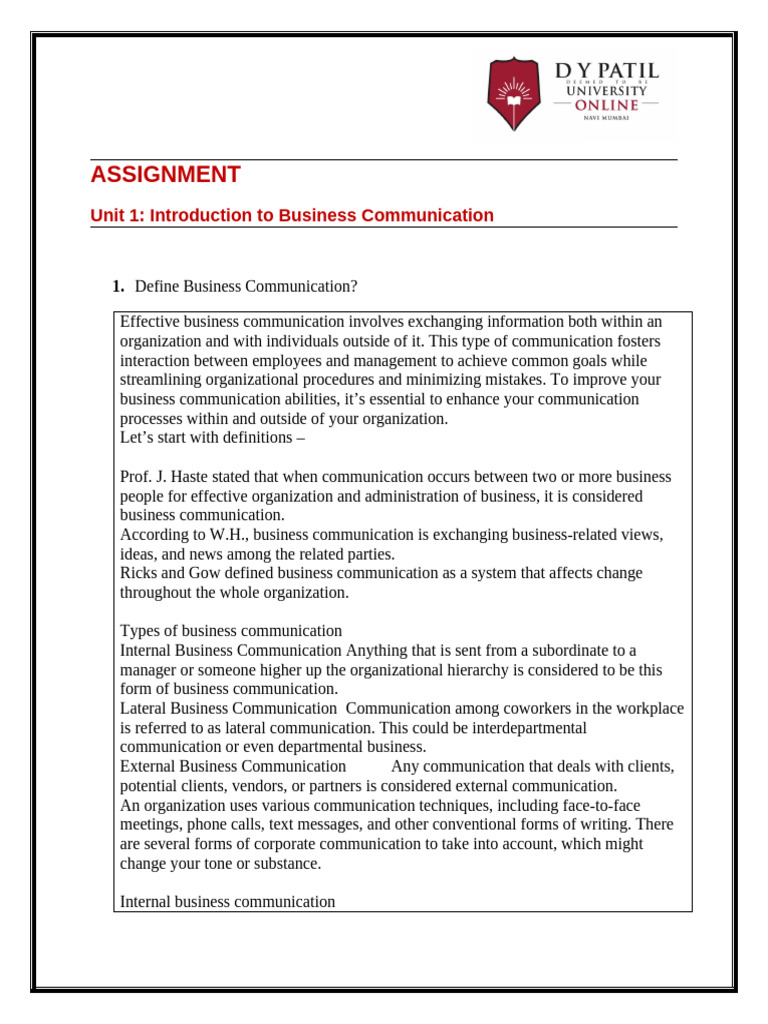 D Y PATIL
DEEMED TO BE
UNIVERSITY
ONLINE
NAVI MUMBAI

ASSIGNMENT

Unit 1: Introduction to Business Communication

1. Define Business Communication?

Effective business communication involves exchanging information both within an organization and with individuals outside of it. This type of communication fosters interaction between employees and management to achieve common goals while streamlining organizational procedures and minimizing mistakes. To improve your business communication abilities, it's essential to enhance your communication processes within and outside of your organization.
Let's start with definitions –

Prof. J. Haste stated that when communication occurs between two or more business people for effective organization and administration of business, it is considered business communication.
According to W.H., business communication is exchanging business-related views, ideas, and news among the related parties.
Ricks and Gow defined business communication as a system that affects change throughout the whole organization.

Types of business communication
Internal Business Communication Anything that is sent from a subordinate to a manager or someone higher up the organizational hierarchy is considered to be this form of business communication.
Lateral Business Communication Communication among coworkers in the workplace is referred to as lateral communication. This could be interdepartmental communication or even departmental business.
External Business Communication Any communication that deals with clients, potential clients, vendors, or partners is considered external communication.
An organization uses various communication techniques, including face-to-face meetings, phone calls, text messages, and other conventional forms of writing. There are several forms of corporate communication to take into account, which might change your tone or substance.

Internal business communication